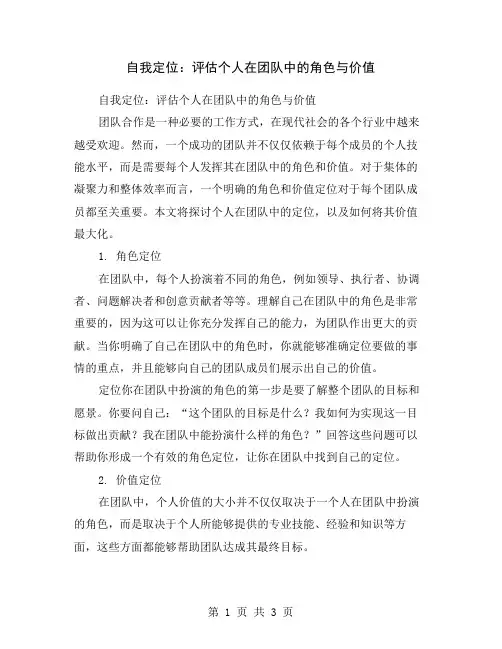 自我定位：评估个人在团队中的角色与价值

自我定位：评估个人在团队中的角色与价值

团队合作是一种必要的工作方式，在现代社会的各个行业中越来越受欢迎。然而，一个成功的团队并不仅仅依赖于每个成员的个人技能水平，而是需要每个人发挥其在团队中的角色和价值。对于集体的凝聚力和整体效率而言，一个明确的角色和价值定位对于每个团队成员都至关重要。本文将探讨个人在团队中的定位，以及如何将其价值最大化。

1. 角色定位

在团队中，每个人扮演着不同的角色，例如领导、执行者、协调者、问题解决者和创意贡献者等等。理解自己在团队中的角色是非常重要的，因为这可以让你充分发挥自己的能力，为团队作出更大的贡献。当你明确了自己在团队中的角色时，你就能够准确定位要做的事情的重点，并且能够向自己的团队成员们展示出自己的价值。

定位你在团队中扮演的角色的第一步是要了解整个团队的目标和愿景。你要问自己：“这个团队的目标是什么？我如何为实现这一目标做出贡献？我在团队中能扮演什么样的角色？”回答这些问题可以帮助你形成一个有效的角色定位，让你在团队中找到自己的定位。

2. 价值定位

在团队中，个人价值的大小并不仅仅取决于一个人在团队中扮演的角色，而是取决于个人所能够提供的专业技能、经验和知识等方面，这些方面都能够帮助团队达成其最终目标。

第 1 页 共 3 页